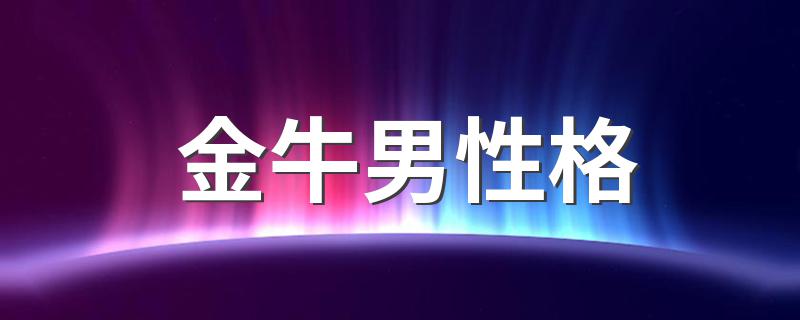 金牛男性格